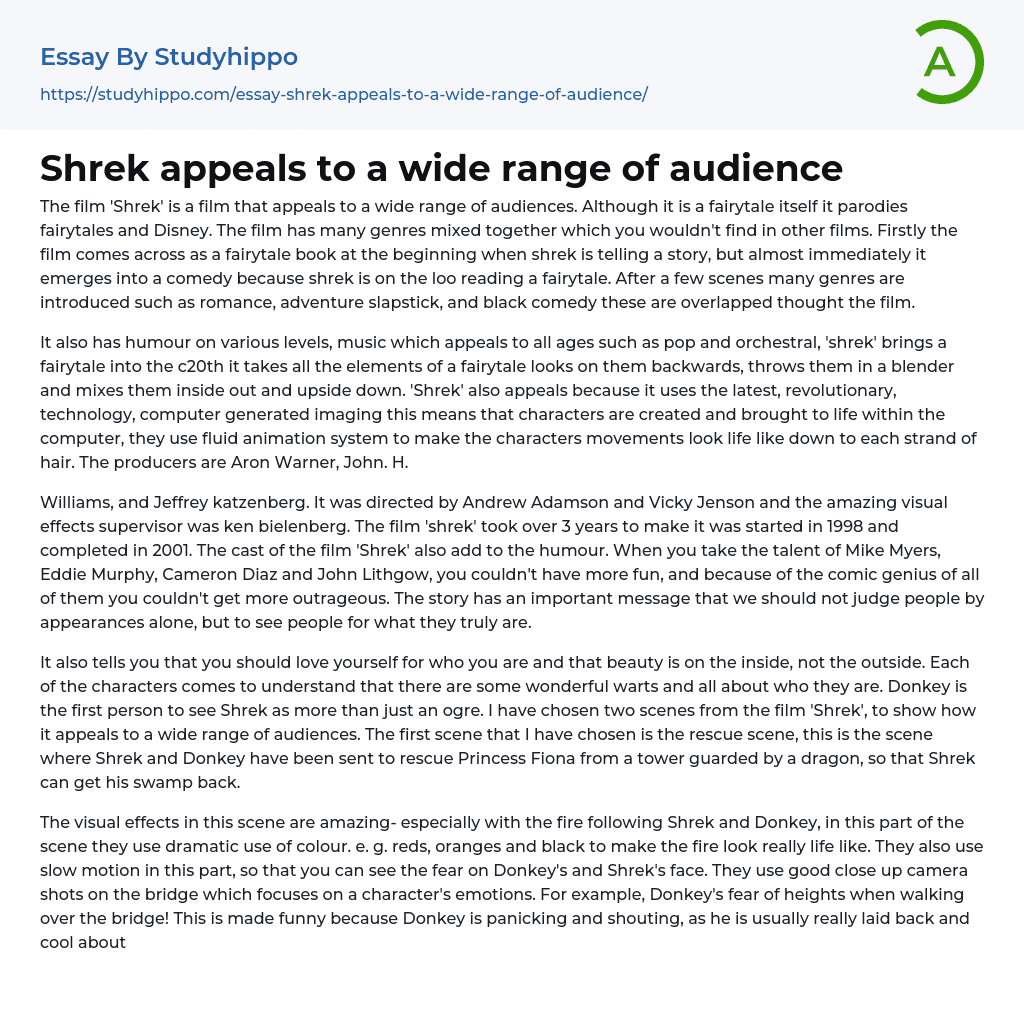 Essay By Studyhippo

https://studyhippo.com/essay-shrek-appeals-to-a-wide-range-of-audience/

A

Shrek appeals to a wide range of audience

The film 'Shrek' is a film that appeals to a wide range of audiences. Although it is a fairytale itself it parodies fairytales and Disney. The film has many genres mixed together which you wouldn't find in other films. Firstly the film comes across as a fairytale book at the beginning when shrek is telling a story, but almost immediately it emerges into a comedy because shrek is on the loo reading a fairytale. After a few scenes many genres are introduced such as romance, adventure slapstick, and black comedy these are overlapped thought the film.

It also has humour on various levels, music which appeals to all ages such as pop and orchestral, 'shrek' brings a fairytale into the c20th it takes all the elements of a fairytale looks on them backwards, throws them in a blender and mixes them inside out and upside down. 'Shrek' also appeals because it uses the latest, revolutionary, technology, computer generated imaging this means that characters are created and brought to life within the computer, they use fluid animation system to make the characters movements look life like down to each strand of hair. The producers are Aron Warner, John. H.

Williams, and Jeffrey katzenberg. It was directed by Andrew Adamson and Vicky Jenson and the amazing visual effects supervisor was ken bielenberg. The film 'shrek' took over 3 years to make it was started in 1998 and completed in 2001. The cast of the film 'Shrek' also add to the humour. When you take the talent of Mike Myers, Eddie Murphy, Cameron Diaz and John Lithgow, you couldn't have more fun, and because of the comic genius of all of them you couldn't get more outrageous. The story has an important message that we should not judge people by appearances alone, but to see people for what they truly are.

It also tells you that you should love yourself for who you are and that beauty is on the inside, not the outside. Each of the characters comes to understand that there are some wonderful warts and all about who they are. Donkey is the first person to see Shrek as more than just an ogre. I have chosen two scenes from the film 'Shrek', to show how it appeals to a wide range of audiences. The first scene that I have chosen is the rescue scene, this is the scene where Shrek and Donkey have been sent to rescue Princess Fiona from a tower guarded by a dragon, so that Shrek can get his swamp back.

The visual effects in this scene are amazing- especially with the fire following Shrek and Donkey, in this part of the scene they use dramatic use of colour. e. g. reds, oranges and black to make the fire look really life like. They also use slow motion in this part, so that you can see the fear on Donkey's and Shrek's face. They use good close up camera shots on the bridge which focuses on a character's emotions. For example, Donkey's fear of heights when walking over the bridge! This is made funny because Donkey is panicking and shouting, as he is usually really laid back and cool about